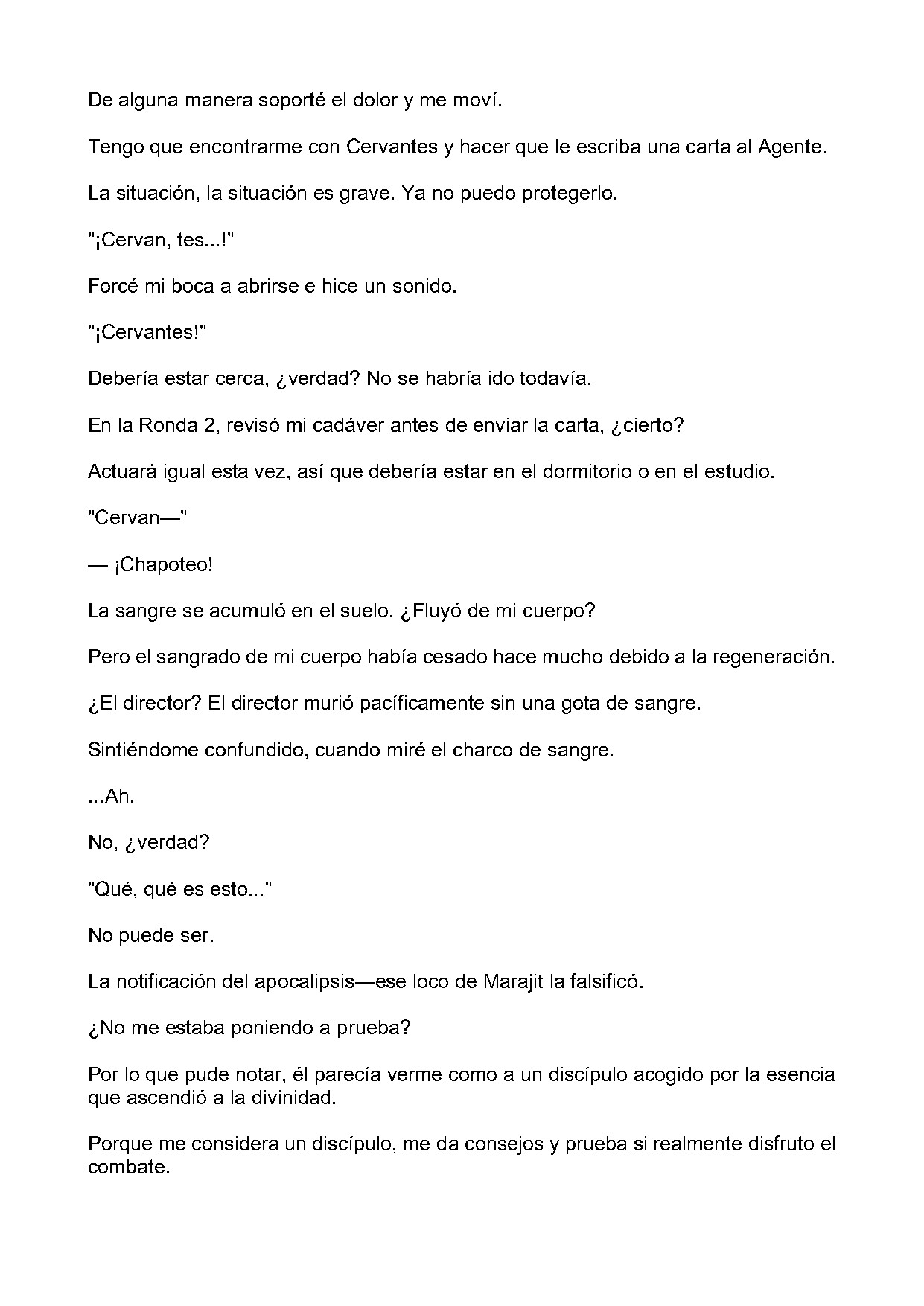 De alguna manera soporté el dolor y me moví.

Tengo que encontrarme con Cervantes y hacer que le escriba una carta al Agente.

La situación, la situación es grave. Ya no puedo protegerlo.

"¡Cervan, tes...!"

Forcé mi boca a abrirse e hice un sonido.

"¡Cervantes!"

Debería estar cerca, ¿verdad? No se habría ido todavía.

En la Ronda 2, revisó mi cadáver antes de enviar la carta, ¿cierto?

Actuará igual esta vez, así que debería estar en el dormitorio o en el estudio.

"Cervan—"

— ¡Chapoteo!

La sangre se acumuló en el suelo. ¿Fluyó de mi cuerpo?

Pero el sangrado de mi cuerpo había cesado hace mucho debido a la regeneración.

¿El director? El director murió pacíficamente sin una gota de sangre.

Sintiéndome confundido, cuando miré el charco de sangre.

...Ah.

No, ¿verdad?

"Qué, qué es esto..."

No puede ser.

La notificación del apocalipsis—ese loco de Marajit la falsificó.

¿No me estaba poniendo a prueba?

Por lo que pude notar, él parecía verme como a un discípulo acogido por la esencia que ascendió a la divinidad.

Porque me considera un discípulo, me da consejos y prueba si realmente disfruto el combate.